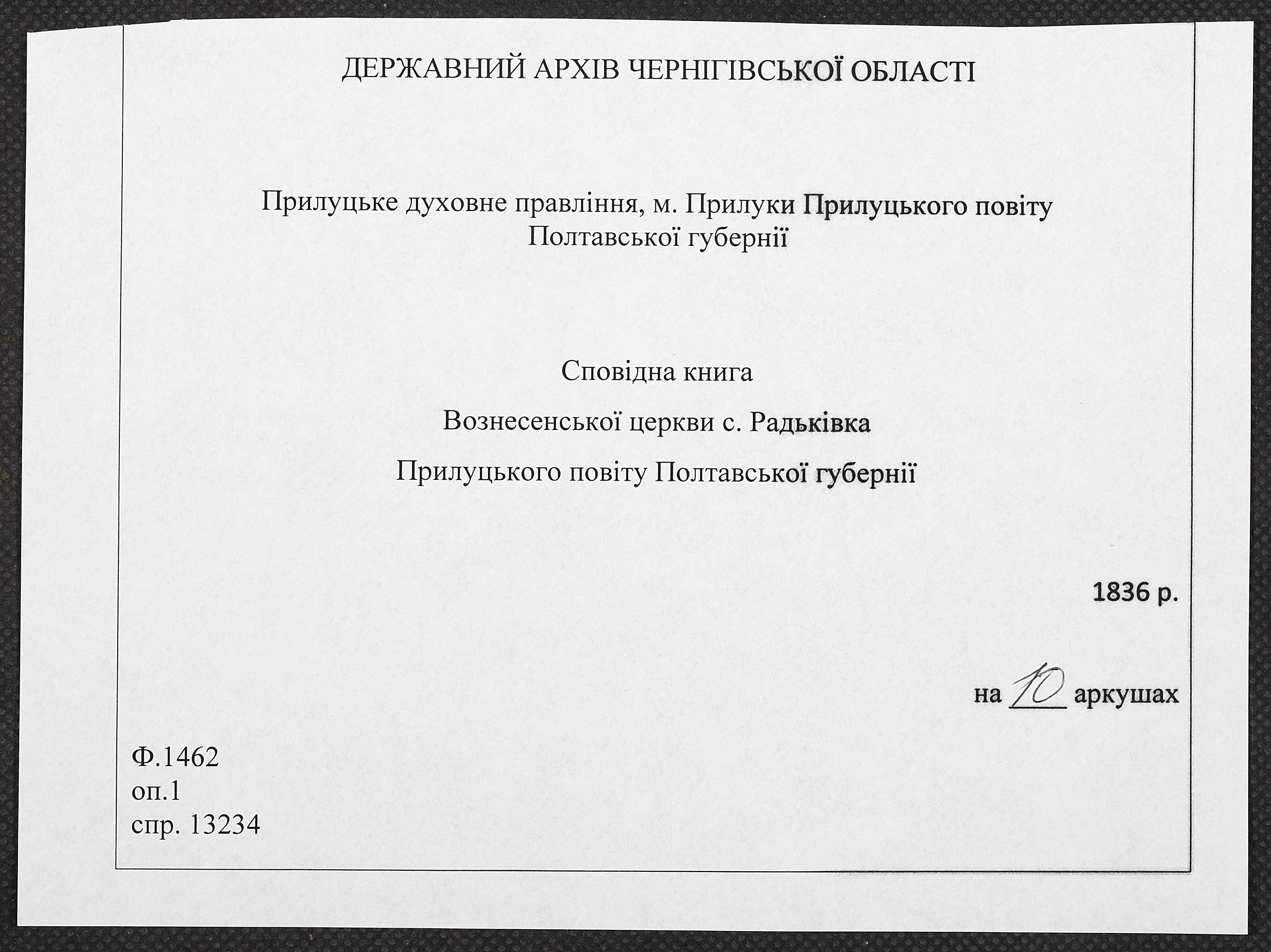 ДЕРЖАВНИЙ АРХІВ ЧЕРНІГІВСЬКОЇ ОБЛАСТІ

Прилуцьке духовне правління, м. Прилуки Прилуцького повіту Полтавської губернії

Сповідна книга

Вознесенської церкви с. Радьківка

Прилуцького повіту Полтавської губернії

1836 р.

на 10 аркушах

Ф.1462
оп.1
спр. 13234